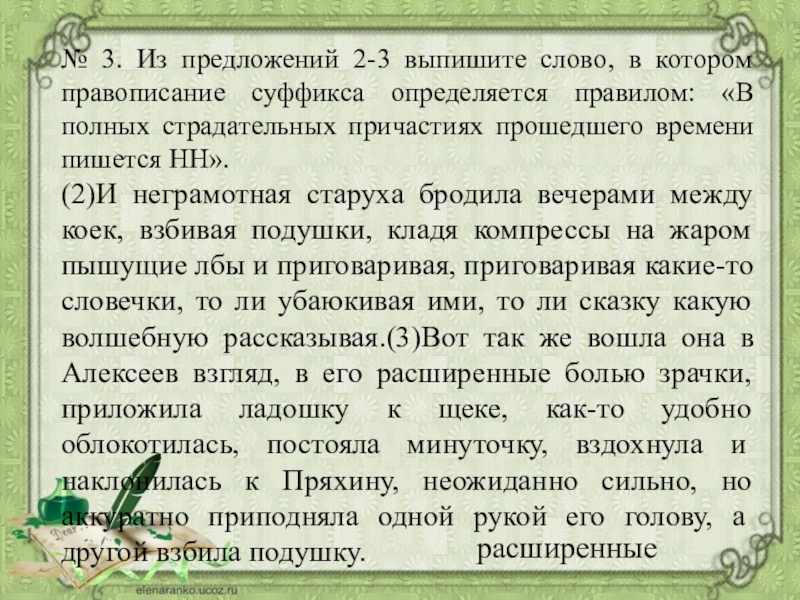 № 3. Из предложений 2-3 выпишите слово, в котором правописание суффикса определяется правилом: «В полных страдательных причастиях прошедшего времени пишется НН».

(2)И неграмотная старуха бродила вечерами между коек, взбивая подушки, кладя компрессы на жаром пышущие лбы и приговаривая, приговаривая какие-то словечки, то ли убаюкивая ими, то ли сказку какую волшебную рассказывая.(3)Вот так же вошла она в Алексеев взгляд, в его расширенные болью зрачки, приложила ладошку к щеке, как-то удобно облокотилась, постояла минуточку, вздохнула и наклонилась к Пряхину, неожиданно сильно, но аккуратно приподняла одной рукой его голову, а другой взбила подушку.

расширенные

elenaranko.ucoz.ru